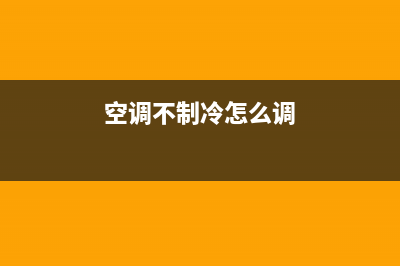 空调不制冷怎么调